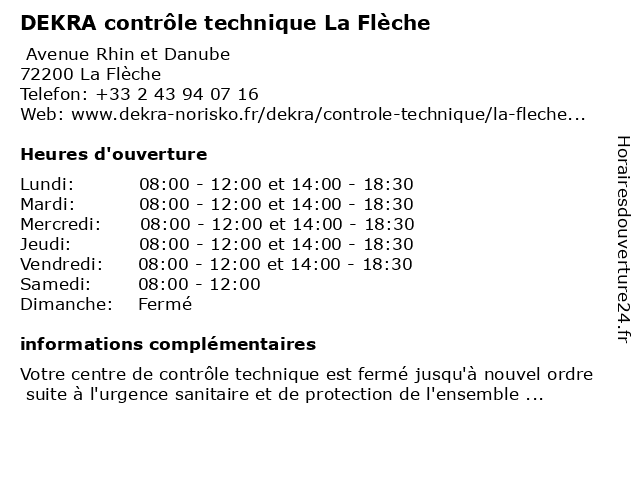 DEKRA contrôle technique La Flèche

Avenue Rhin et Danube
72200 La Flèche
Telefon: +33 2 43 94 07 16
Web: www.dekra-norisko.fr/dekra/controle-technique/la-fleche...

Heures d'ouverture

| | |
|---|---|
| Lundi: | 08:00 - 12:00 et 14:00 - 18:30 |
| Mardi: | 08:00 - 12:00 et 14:00 - 18:30 |
| Mercredi: | 08:00 - 12:00 et 14:00 - 18:30 |
| Jeudi: | 08:00 - 12:00 et 14:00 - 18:30 |
| Vendredi: | 08:00 - 12:00 et 14:00 - 18:30 |
| Samedi: | 08:00 - 12:00 |
| Dimanche: | Fermé |

informations complémentaires

Votre centre de contrôle technique est fermé jusqu'à nouvel ordre suite à l'urgence sanitaire et de protection de l'ensemble ...

Horairesdouverture24.fr